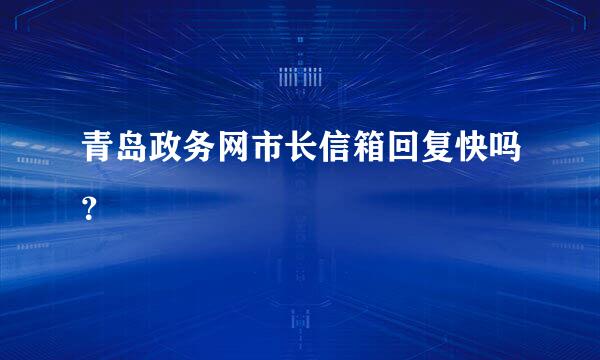 青岛政务网市长信箱回复快吗？